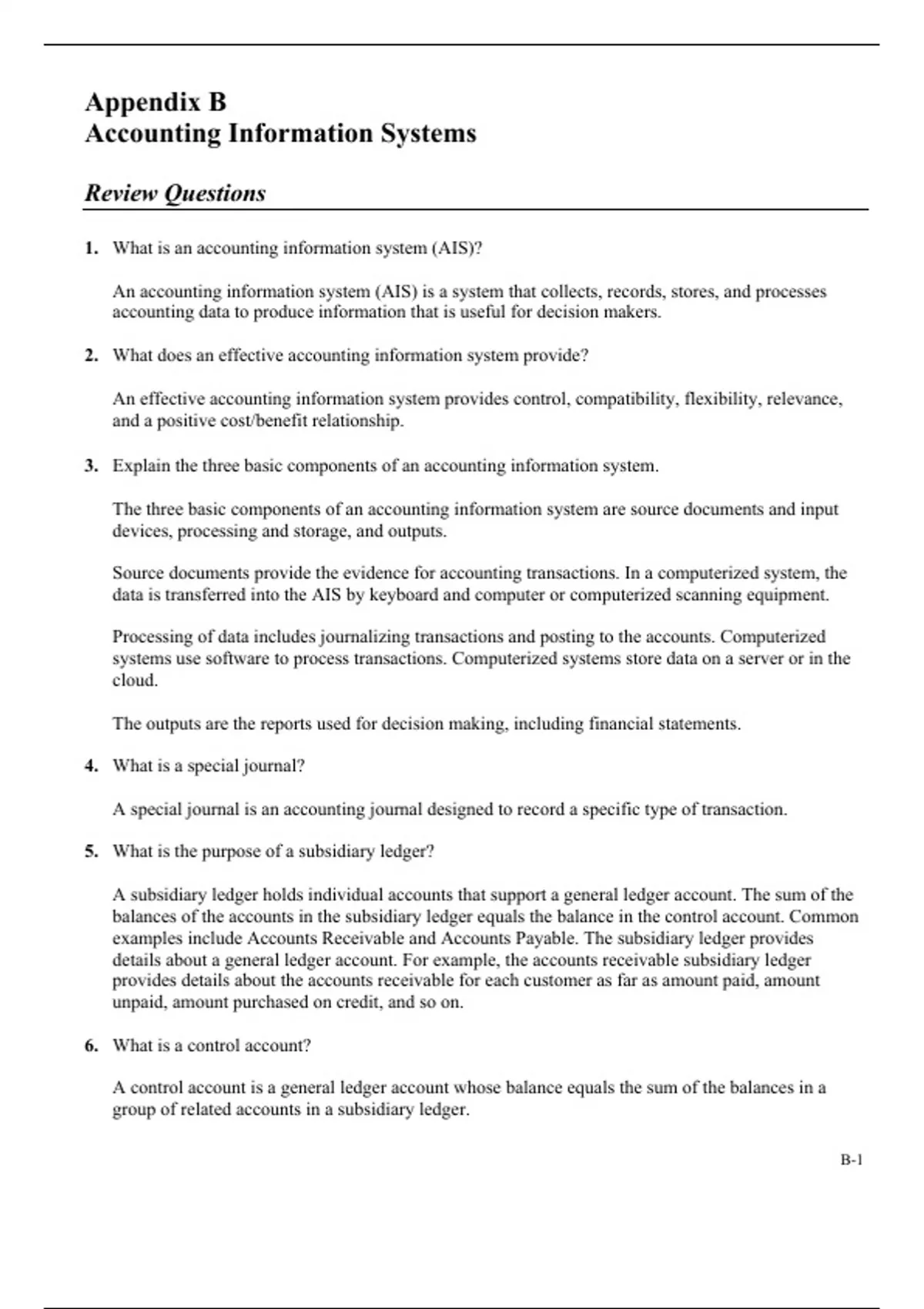 Appendix B
Accounting Information Systems

Review Questions

1. What is an accounting information system (AIS)?

An accounting information system (AIS) is a system that collects, records, stores, and processes accounting data to produce information that is useful for decision makers.

2. What does an effective accounting information system provide?

An effective accounting information system provides control, compatibility, flexibility, relevance, and a positive cost/benefit relationship.

3. Explain the three basic components of an accounting information system.

The three basic components of an accounting information system are source documents and input devices, processing and storage, and outputs.

Source documents provide the evidence for accounting transactions. In a computerized system, the data is transferred into the AIS by keyboard and computer or computerized scanning equipment.

Processing of data includes journalizing transactions and posting to the accounts. Computerized systems use software to process transactions. Computerized systems store data on a server or in the cloud.

The outputs are the reports used for decision making, including financial statements.

4. What is a special journal?

A special journal is an accounting journal designed to record a specific type of transaction.

5. What is the purpose of a subsidiary ledger?

A subsidiary ledger holds individual accounts that support a general ledger account. The sum of the balances of the accounts in the subsidiary ledger equals the balance in the control account. Common examples include Accounts Receivable and Accounts Payable. The subsidiary ledger provides details about a general ledger account. For example, the accounts receivable subsidiary ledger provides details about the accounts receivable for each customer as far as amount paid, amount unpaid, amount purchased on credit, and so on.

6. What is a control account?

A control account is a general ledger account whose balance equals the sum of the balances in a group of related accounts in a subsidiary ledger.

B-1